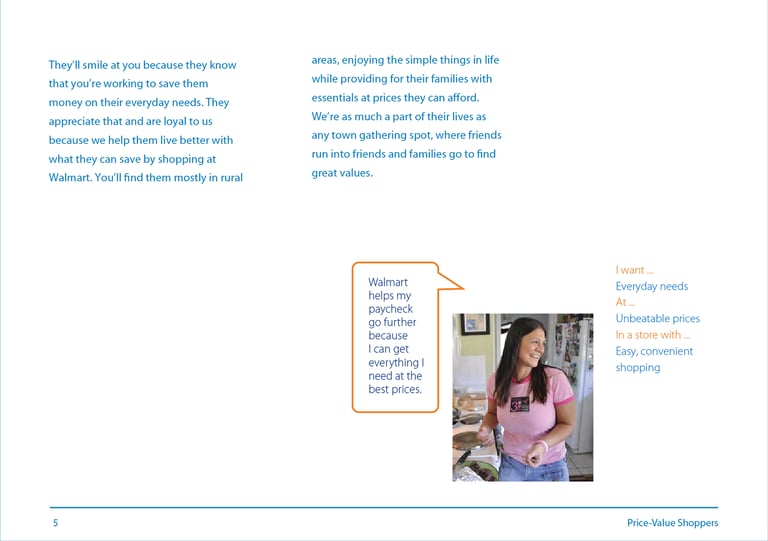 They'll smile at you because they know that you're working to save them money on their everyday needs. They appreciate that and are loyal to us because we help them live better with what they can save by shopping at Walmart. You'll find them mostly in rural areas, enjoying the simple things in life while providing for their families with essentials at prices they can afford. We're as much a part of their lives as any town gathering spot, where friends run into friends and families go to find great values.

Walmart helps my paycheck go further because I can get everything I need at the best prices.

I want ...
Everyday needs
At ...
Unbeatable prices
In a store with ...
Easy, convenient shopping

5

Price-Value Shoppers